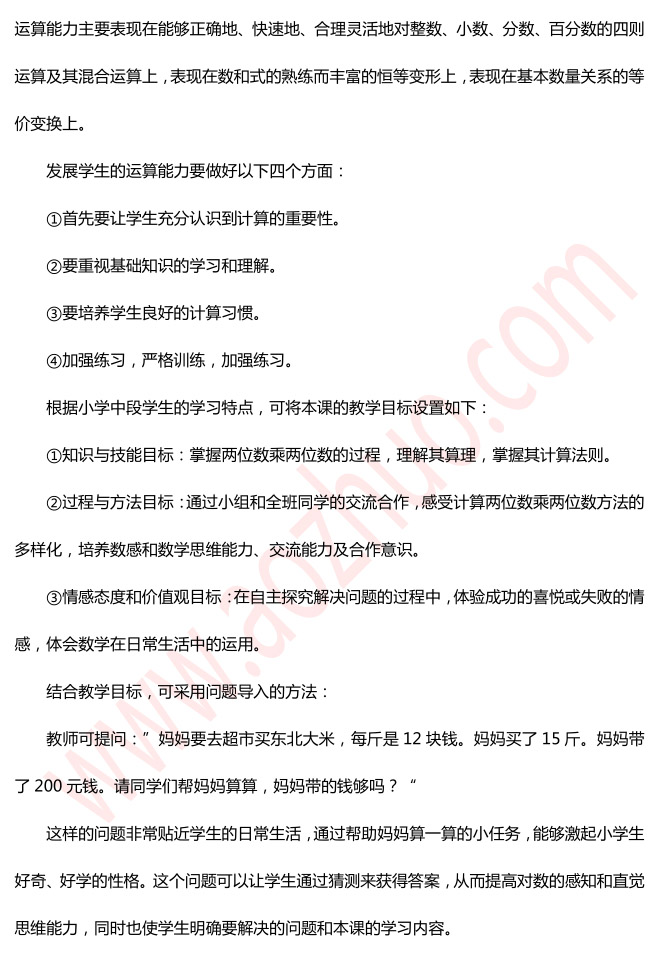 运算能力主要表现在能够正确地、快速地、合理灵活地对整数、小数、分数、百分数的四则运算及其混合运算上，表现在数和式的熟练而丰富的恒等变形上，表现在基本数量关系的等价变换上。

发展学生的运算能力要做好以下四个方面：

①首先要让学生充分认识到计算的重要性。

②要重视基础知识的学习和理解。

③要培养学生良好的计算习惯。

④加强练习，严格训练，加强练习。

根据小学中段学生的学习特点，可将本课的教学目标设置如下：

①知识与技能目标：掌握两位数乘两位数的过程，理解其算理，掌握其计算法则。

②过程与方法目标：通过小组和全班同学的交流合作，感受计算两位数乘两位数方法的多样化，培养数感和数学思维能力、交流能力及合作意识。

③情感态度和价值观目标：在自主探究解决问题的过程中，体验成功的喜悦或失败的情感，体会数学在日常生活中的运用。

结合教学目标，可采用问题导入的方法：

教师可提问：”妈妈要去超市买东北大米，每斤是 12 块钱。妈妈买了 15 斤。妈妈带了 200 元钱。请同学们帮妈妈算算，妈妈带的钱够吗？“

这样的问题非常贴近学生的日常生活，通过帮助妈妈算一算的小任务，能够激起小学生好奇、好学的性格。这个问题可以让学生通过猜测来获得答案，从而提高对数的感知和直觉思维能力，同时也使学生明确要解决的问题和本课的学习内容。

www.aozhuo.com